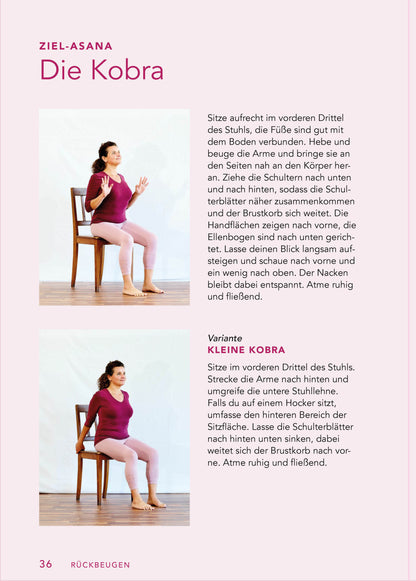 ZIEL-ASANA
Die Kobra

Sitze aufrecht im vorderen Drittel des Stuhls, die Füße sind gut mit dem Boden verbunden. Hebe und beuge die Arme und bringe sie an den Seiten nah an den Körper heran. Ziehe die Schultern nach unten und nach hinten, sodass die Schulterblätter näher zusammenkommen und der Brustkorb sich weitet. Die Handflächen zeigen nach vorne, die Ellenbogen sind nach unten gerichtet. Lasse deinen Blick langsam aufsteigen und schaue nach vorne und ein wenig nach oben. Der Nacken bleibt dabei entspannt. Atme ruhig und fließend.

Variante
KLEINE KOBRA

Sitze im vorderen Drittel des Stuhls. Strecke die Arme nach hinten und umgreife die untere Stuhllehne. Falls du auf einem Hocker sitzt, umfasse den hinteren Bereich der Sitzfläche. Lasse die Schulterblätter nach hinten unten sinken, dabei weitet sich der Brustkorb nach vorne. Atme ruhig und fließend.

36 RÜCKBEUGEN